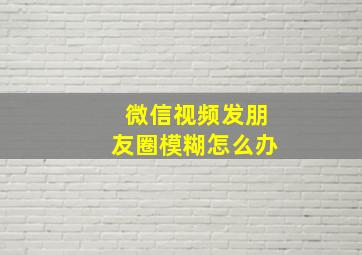 微信视频发朋友圈模糊怎么办